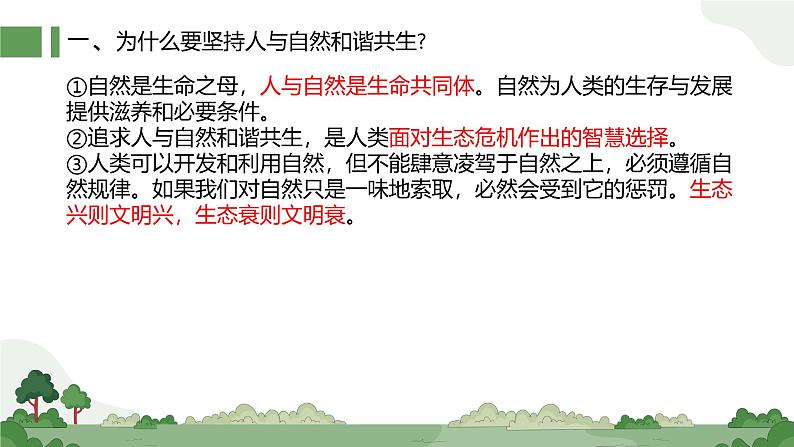 一、为什么要坚持人与自然和谐共生?

①自然是生命之母，人与自然是生命共同体。自然为人类的生存与发展提供滋养和必要条件。
②追求人与自然和谐共生，是人类面对生态危机作出的智慧选择。
③人类可以开发和利用自然，但不能肆意凌驾于自然之上，必须遵循自然规律。如果我们对自然只是一味地索取，必然会受到它的惩罚。生态兴则文明兴，生态衰则文明衰。